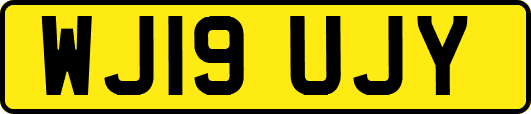 WJ19 UJY